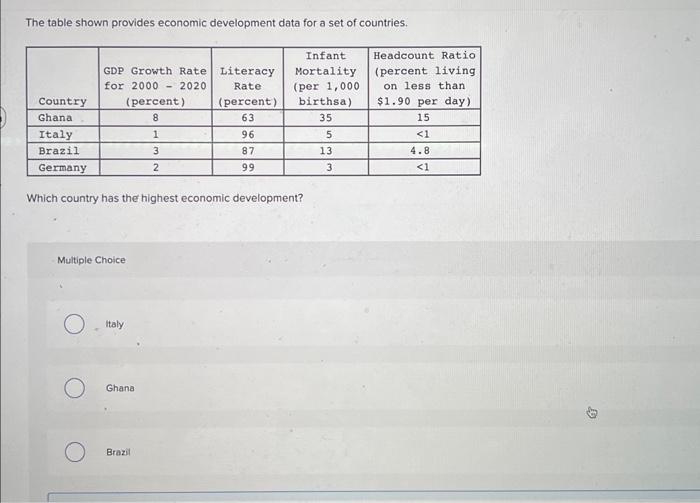 The table shown provides economic development data for a set of countries.

| Country | GDP Growth Rate for 2000 - 2020 (percent) | Literacy Rate (percent) | Infant Mortality (per 1,000 birthsa) | Headcount Ratio (percent living on less than \$1.90 per day) |
|---|---|---|---|---|
| Ghana | 8 | 63 | 35 | 15 |
| Italy | 1 | 96 | 5 | <1 |
| Brazil | 3 | 87 | 13 | 4.8 |
| Germany | 2 | 99 | 3 | <1 |

Which country has the highest economic development?

Multiple Choice

Italy

Ghana

Brazil